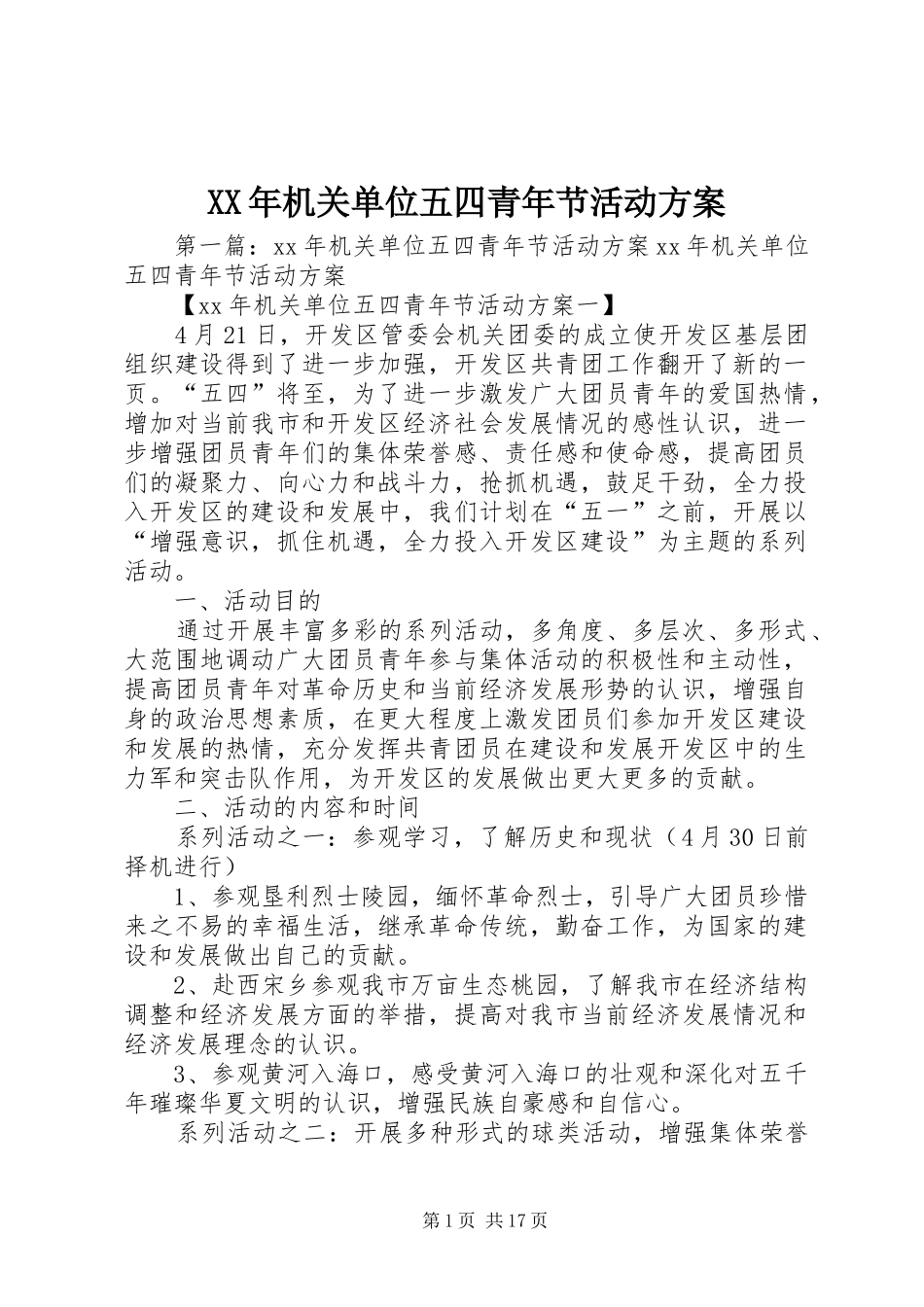 XX年机关单位五四青年节活动方案

第一篇：xx年机关单位五四青年节活动方案xx年机关单位五四青年节活动方案

【xx年机关单位五四青年节活动方案一】

4月21日，开发区管委会机关团委的成立使开发区基层团组织建设得到了进一步加强，开发区共青团工作翻开了新的一页。“五四”将至，为了进一步激发广大团员青年的爱国热情，增加对当前我市和开发区经济社会发展情况的感性认识，进一步增强团员青年们的集体荣誉感、责任感和使命感，提高团员们的凝聚力、向心力和战斗力，抢抓机遇，鼓足干劲，全力投入开发区的建设和发展中，我们计划在“五一”之前，开展以“增强意识，抓住机遇，全力投入开发区建设”为主题的系列活动。

一、活动目的

通过开展丰富多彩的系列活动，多角度、多层次、多形式、大范围地调动广大团员青年参与集体活动的积极性和主动性，提高团员青年对革命历史和当前经济发展形势的认识，增强自身的政治思想素质，在更大程度上激发团员们参加开发区建设和发展的热情，充分发挥共青团员在建设和发展开发区中的生力军和突击队作用，为开发区的发展做出更大更多的贡献。

二、活动的内容和时间

系列活动之一：参观学习，了解历史和现状（4月30日前择机进行）

1、参观垦利烈士陵园，缅怀革命烈士，引导广大团员珍惜来之不易的幸福生活，继承革命传统，勤奋工作，为国家的建设和发展做出自己的贡献。

2、赴西宋乡参观我市万亩生态桃园，了解我市在经济结构调整和经济发展方面的举措，提高对我市当前经济发展情况和经济发展理念的认识。

3、参观黄河入海口，感受黄河入海口的壮观和深化对五千年璀璨华夏文明的认识，增强民族自豪感和自信心。

系列活动之二：开展多种形式的球类活动，增强集体荣誉

第1页 共17页